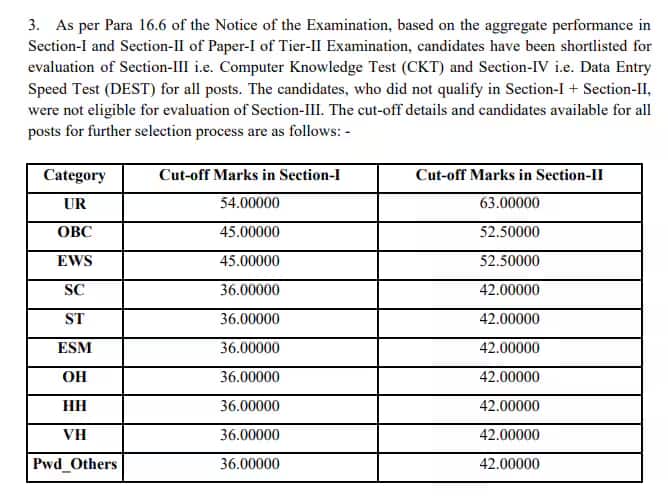 3. As per Para 16.6 of the Notice of the Examination, based on the aggregate performance in Section-I and Section-II of Paper-I of Tier-II Examination, candidates have been shortlisted for evaluation of Section-III i.e. Computer Knowledge Test (CKT) and Section-IV i.e. Data Entry Speed Test (DEST) for all posts. The candidates, who did not qualify in Section-I + Section-II, were not eligible for evaluation of Section-III. The cut-off details and candidates available for all posts for further selection process are as follows: -

| Category | Cut-off Marks in Section-I | Cut-off Marks in Section-II |
|---|---|---|
| UR | 54.00000 | 63.00000 |
| OBC | 45.00000 | 52.50000 |
| EWS | 45.00000 | 52.50000 |
| SC | 36.00000 | 42.00000 |
| ST | 36.00000 | 42.00000 |
| ESM | 36.00000 | 42.00000 |
| OH | 36.00000 | 42.00000 |
| HH | 36.00000 | 42.00000 |
| VH | 36.00000 | 42.00000 |
| Pwd_Others | 36.00000 | 42.00000 |